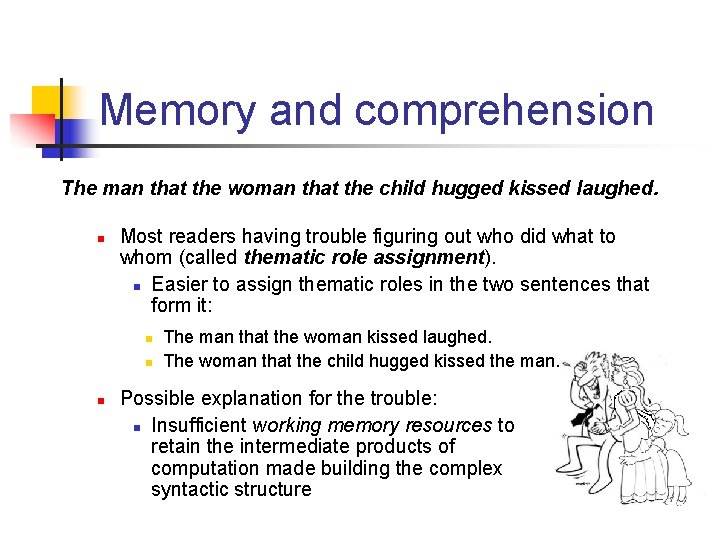 Memory and comprehension

The man that the woman that the child hugged kissed laughed.

Most readers having trouble figuring out who did what to whom (called thematic role assignment).

Easier to assign thematic roles in the two sentences that form it:

The man that the woman kissed laughed.

The woman that the child hugged kissed the man.

Possible explanation for the trouble:

Insufficient working memory resources to retain the intermediate products of computation made building the complex syntactic structure